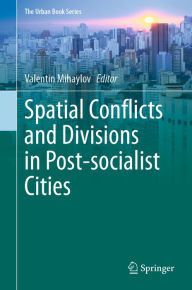 The Urban Book Series

Valentin Mihaylov Editor

Spatial Conflicts and Divisions in Post-socialist Cities

Springer